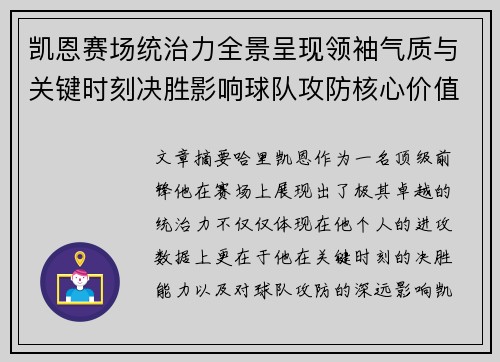 凯恩赛场统治力全景呈现领袖气质与关键时刻决胜影响球队攻防核心价值

文章摘要哈里凯恩作为一名顶级前锋他在赛场上展现出了极其卓越的统治力不仅仅体现在他个人的进攻数据上更在于他在关键时刻的决胜能力以及对球队攻防的深远影响凯